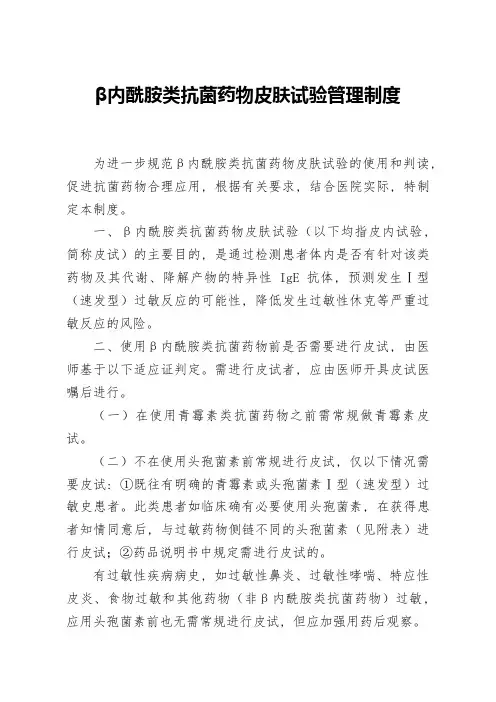 β内酰胺类抗菌药物皮肤试验管理制度

为进一步规范β内酰胺类抗菌药物皮肤试验的使用和判读，促进抗菌药物合理应用，根据有关要求，结合医院实际，特制定本制度。

一、β内酰胺类抗菌药物皮肤试验（以下均指皮内试验，简称皮试）的主要目的，是通过检测患者体内是否有针对该类药物及其代谢、降解产物的特异性 IgE 抗体，预测发生Ⅰ型（速发型）过敏反应的可能性，降低发生过敏性休克等严重过敏反应的风险。

二、使用β内酰胺类抗菌药物前是否需要进行皮试，由医师基于以下适应证判定。需进行皮试者，应由医师开具皮试医嘱后进行。

（一）在使用青霉素类抗菌药物之前需常规做青霉素皮试。

（二）不在使用头孢菌素前常规进行皮试，仅以下情况需要皮试：①既往有明确的青霉素或头孢菌素Ⅰ型（速发型）过敏史患者。此类患者如临床确有必要使用头孢菌素，在获得患者知情同意后，与过敏药物侧链不同的头孢菌素（见附表）进行皮试；②药品说明书中规定需进行皮试的。

有过敏性疾病病史，如过敏性鼻炎、过敏性哮喘、特应性皮炎、食物过敏和其他药物（非β内酰胺类抗菌药物）过敏，应用头孢菌素前也无需常规进行皮试，但应加强用药后观察。